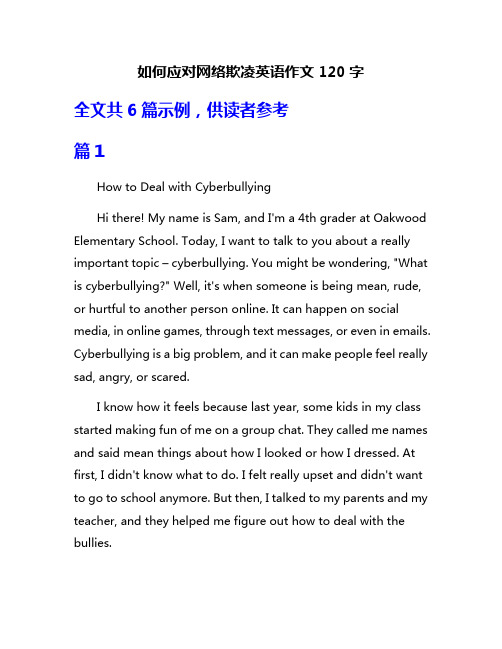 如何应对网络欺凌英语作文 120 字

全文共 6 篇示例，供读者参考

篇 1

How to Deal with Cyberbullying

Hi there! My name is Sam, and I'm a 4th grader at Oakwood Elementary School. Today, I want to talk to you about a really important topic – cyberbullying. You might be wondering, "What is cyberbullying?" Well, it's when someone is being mean, rude, or hurtful to another person online. It can happen on social media, in online games, through text messages, or even in emails. Cyberbullying is a big problem, and it can make people feel really sad, angry, or scared.

I know how it feels because last year, some kids in my class started making fun of me on a group chat. They called me names and said mean things about how I looked or how I dressed. At first, I didn't know what to do. I felt really upset and didn't want to go to school anymore. But then, I talked to my parents and my teacher, and they helped me figure out how to deal with the bullies.